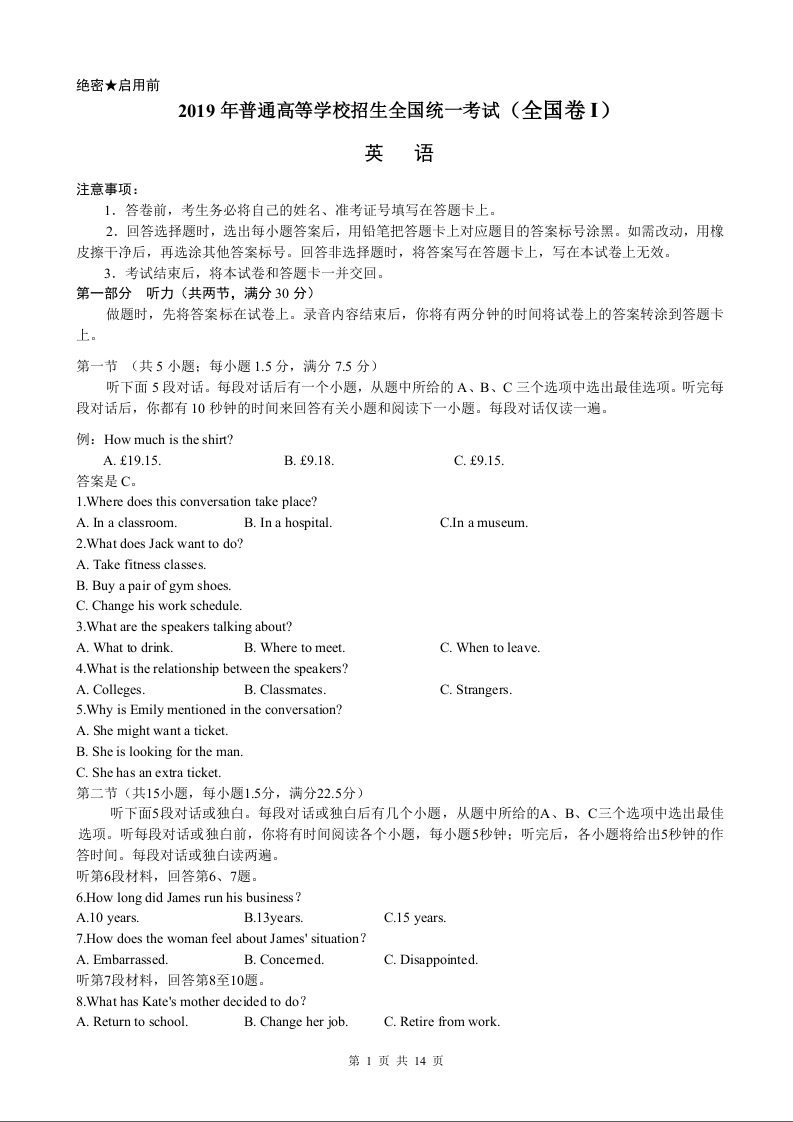 绝密★启用前

2019 年普通高等学校招生全国统一考试（全国卷 I）

英　语

注意事项：

1．答卷前，考生务必将自己的姓名、准考证号填写在答题卡上。

2．回答选择题时，选出每小题答案后，用铅笔把答题卡上对应题目的答案标号涂黑。如需改动，用橡皮擦干净后，再选涂其他答案标号。回答非选择题时，将答案写在答题卡上，写在本试卷上无效。

3．考试结束后，将本试卷和答题卡一并交回。

第一部分　听力（共两节，满分 30 分）

做题时，先将答案标在试卷上。录音内容结束后，你将有两分钟的时间将试卷上的答案转涂到答题卡上。

第一节　（共 5 小题；每小题 1.5 分，满分 7.5 分）

听下面 5 段对话。每段对话后有一个小题，从题中所给的 A、B、C 三个选项中选出最佳选项。听完每段对话后，你都有 10 秒钟的时间来回答有关小题和阅读下一小题。每段对话仅读一遍。

例：How much is the shirt?

A. £19.15.　　B. £9.18.　　C. £9.15.

答案是 C。

1.Where does this conversation take place?

A. In a classroom.　　B. In a hospital.　　C.In a museum.

2.What does Jack want to do?

A. Take fitness classes.

B. Buy a pair of gym shoes.

C. Change his work schedule.

3.What are the speakers talking about?

A. What to drink.　　B. Where to meet.　　C. When to leave.

4.What is the relationship between the speakers?

A. Colleges.　　B. Classmates.　　C. Strangers.

5.Why is Emily mentioned in the conversation?

A. She might want a ticket.

B. She is looking for the man.

C. She has an extra ticket.

第二节（共15小题，每小题1.5分，满分22.5分）

听下面5段对话或独白。每段对话或独白后有几个小题，从题中所给的A、B、C三个选项中选出最佳选项。听每段对话或独白前，你将有时间阅读各个小题，每小题5秒钟；听完后，各小题将给出5秒钟的作答时间。每段对话或独白读两遍。

听第6段材料，回答第6、7题。

6.How long did James run his business？

A.10 years.　　B.13years.　　C.15 years.

7.How does the woman feel about James' situation？

A. Embarrassed.　　B. Concerned.　　C. Disappointed.

听第7段材料，回答第8至10题。

8.What has Kate's mother decided to do？

A. Return to school.　　B. Change her job.　　C. Retire from work.

第 1 页 共 14 页